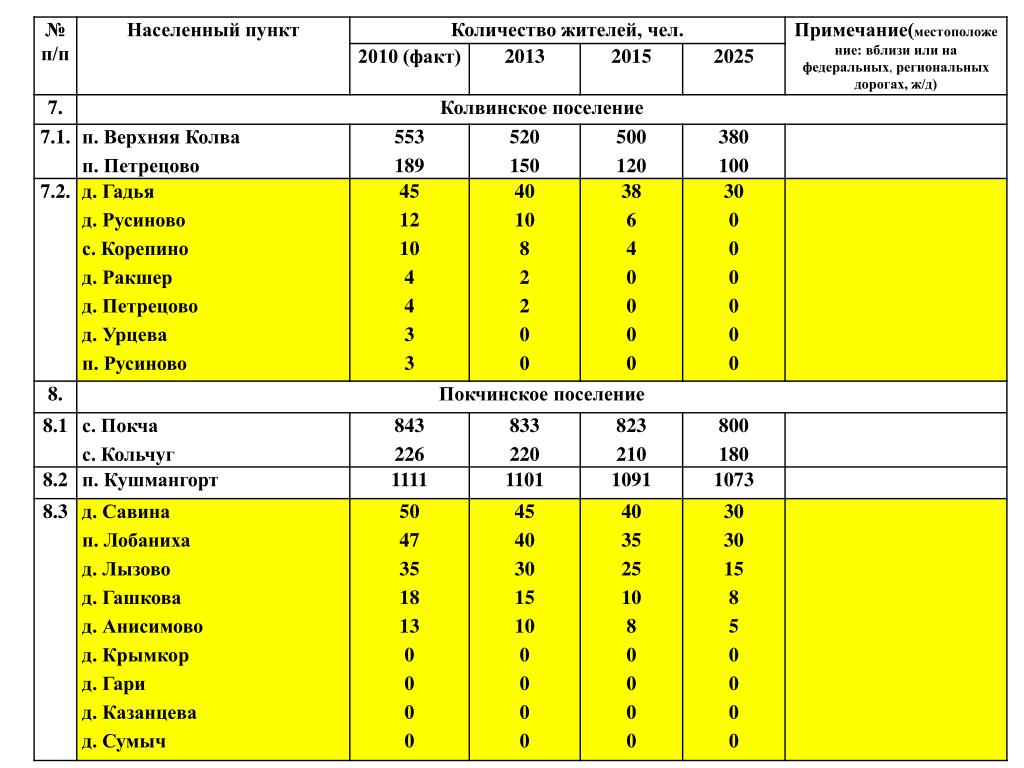 | № п/п | Населенный пункт | Количество жителей, чел. | | | | Примечание(местоположение: вблизи или на федеральных, региональных дорогах, ж/д) |
|---|---|---|---|---|---|---|
| | | 2010 (факт) | 2013 | 2015 | 2025 | |
| 7. | Колвинское поселение | | | | | |
| 7.1. | п. Верхняя Колва | 553 | 520 | 500 | 380 | |
| | п. Петрецово | 189 | 150 | 120 | 100 | |
| 7.2. | д. Гадья | 45 | 40 | 38 | 30 | |
| | д. Русиново | 12 | 10 | 6 | 0 | |
| | с. Корепино | 10 | 8 | 4 | 0 | |
| | д. Ракшер | 4 | 2 | 0 | 0 | |
| | д. Петрецово | 4 | 2 | 0 | 0 | |
| | д. Урцева | 3 | 0 | 0 | 0 | |
| | п. Русиново | 3 | 0 | 0 | 0 | |
| 8. | Покчинское поселение | | | | | |
| 8.1 | с. Покча | 843 | 833 | 823 | 800 | |
| | с. Кольчуг | 226 | 220 | 210 | 180 | |
| 8.2 | п. Кушмангорт | 1111 | 1101 | 1091 | 1073 | |
| 8.3 | д. Савина | 50 | 45 | 40 | 30 | |
| | п. Лобаниха | 47 | 40 | 35 | 30 | |
| | д. Лызово | 35 | 30 | 25 | 15 | |
| | д. Гашкова | 18 | 15 | 10 | 8 | |
| | д. Анисимово | 13 | 10 | 8 | 5 | |
| | д. Крымкор | 0 | 0 | 0 | 0 | |
| | д. Гари | 0 | 0 | 0 | 0 | |
| | д. Казанцева | 0 | 0 | 0 | 0 | |
| | д. Сумыч | 0 | 0 | 0 | 0 | |